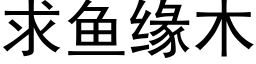 求鱼缘木